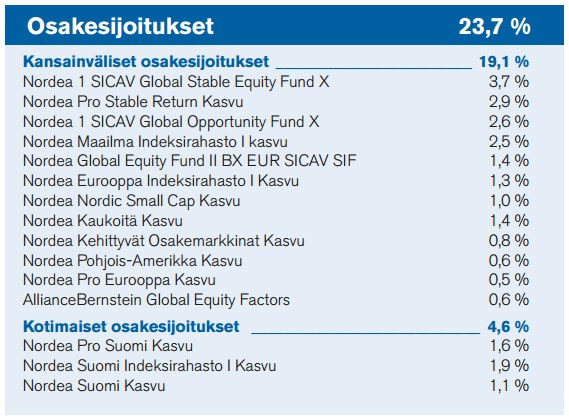 Osakesijoitukset 23,7 %

Kansainväliset osakesijoitukset 19,1 %
Nordea 1 SICAV Global Stable Equity Fund X 3,7 %
Nordea Pro Stable Return Kasvu 2,9 %
Nordea 1 SICAV Global Opportunity Fund X 2,6 %
Nordea Maailma Indeksirahasto I kasvu 2,5 %
Nordea Global Equity Fund II BX EUR SICAV SIF 1,4 %
Nordea Eurooppa Indeksirahasto I Kasvu 1,3 %
Nordea Nordic Small Cap Kasvu 1,0 %
Nordea Kaukoitä Kasvu 1,4 %
Nordea Kehittyvät Osakemarkkinat Kasvu 0,8 %
Nordea Pohjois-Amerikka Kasvu 0,6 %
Nordea Pro Eurooppa Kasvu 0,5 %
AllianceBernstein Global Equity Factors 0,6 %

Kotimaiset osakesijoitukset 4,6 %
Nordea Pro Suomi Kasvu 1,6 %
Nordea Suomi Indeksirahasto I Kasvu 1,9 %
Nordea Suomi Kasvu 1,1 %